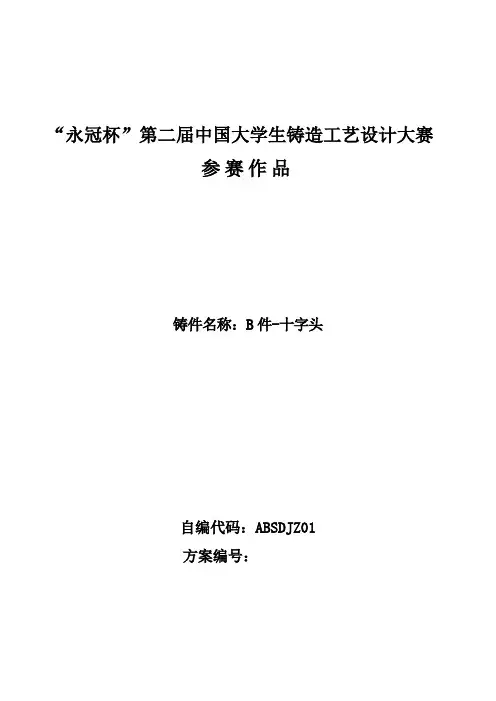 “永冠杯”第二届中国大学生铸造工艺设计大赛
参赛作品

铸件名称：B件-十字头

自编代码：ABSDJZ01
方案编号：